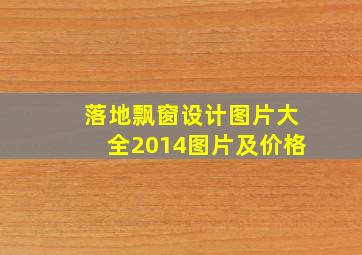 落地飘窗设计图片大全2014图片及价格